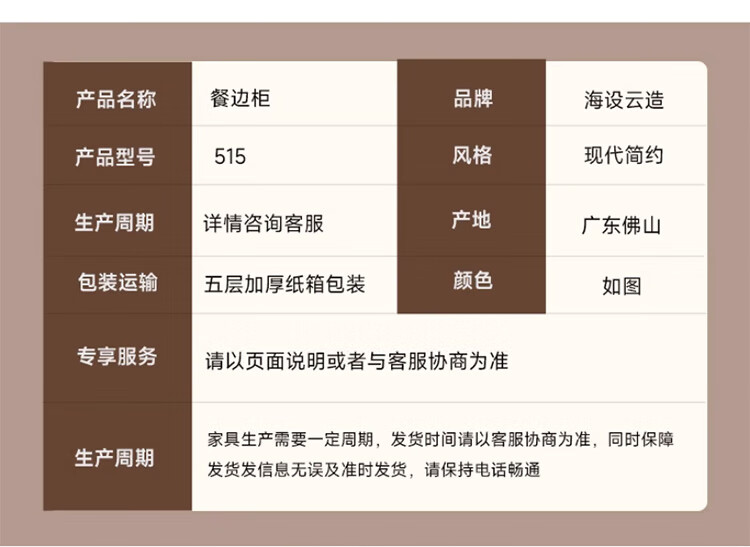 | 产品名称 | 餐边柜 | 品牌 | 海设云造 |
|---|---|---|---|
| 产品型号 | 515 | 风格 | 现代简约 |
| 生产周期 | 详情咨询客服 | 产地 | 广东佛山 |
| 包装运输 | 五层加厚纸箱包装 | 颜色 | 如图 |
| 专享服务 | 请以页面说明或者与客服协商为准 | | |
| 生产周期 | 家具生产需要一定周期，发货时间请以客服协商为准，同时保障发货发信息无误及准时发货，请保持电话畅通 | | |